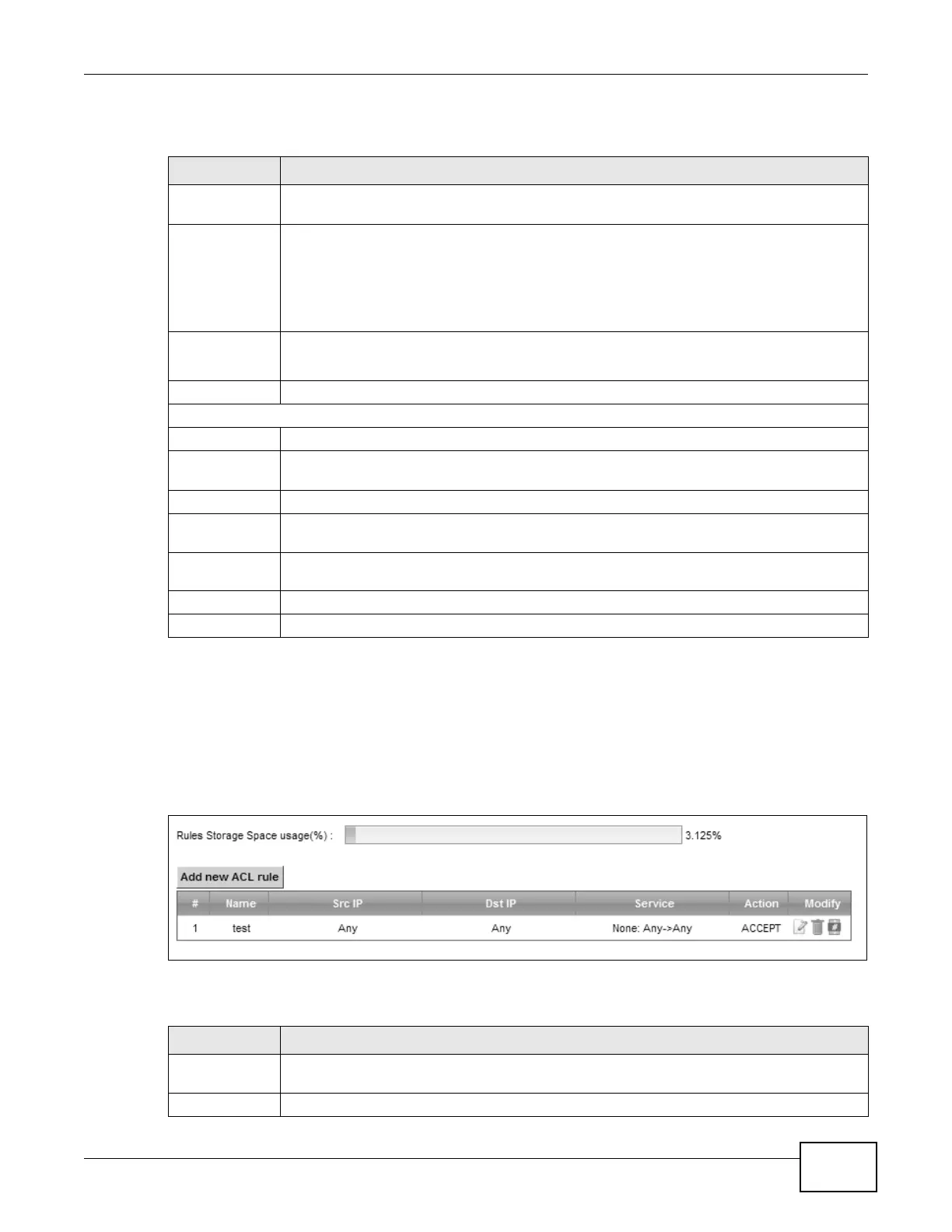 Rules Storage Space usage(%) : 3.125%

Add new ACL rule

| # | Name | Src IP | Dst IP | Service | Action | Modify |
|---|---|---|---|---|---|---|
| 1 | test | Any | Any | None: Any->Any | ACCEPT | |